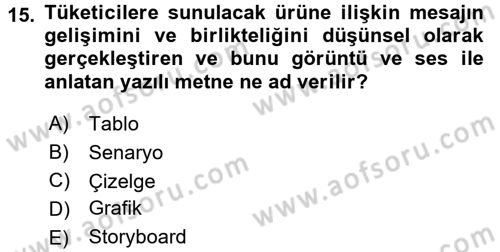 15. Tüketicilere sunulacak ürüne ilişkin mesajın gelişimini ve birlikteliğini düşünsel olarak gerçekleştiren ve bunu görüntü ve ses ile anlatan yazılı metne ne ad verilir?

A) Tablo
B) Senaryo
C) Çizelge
D) Grafik
E) Storyboard

www.aofsoru.com
www.aofsoru.com
www.aofsoru.com
www.aofsoru.com
www.aofsoru.com